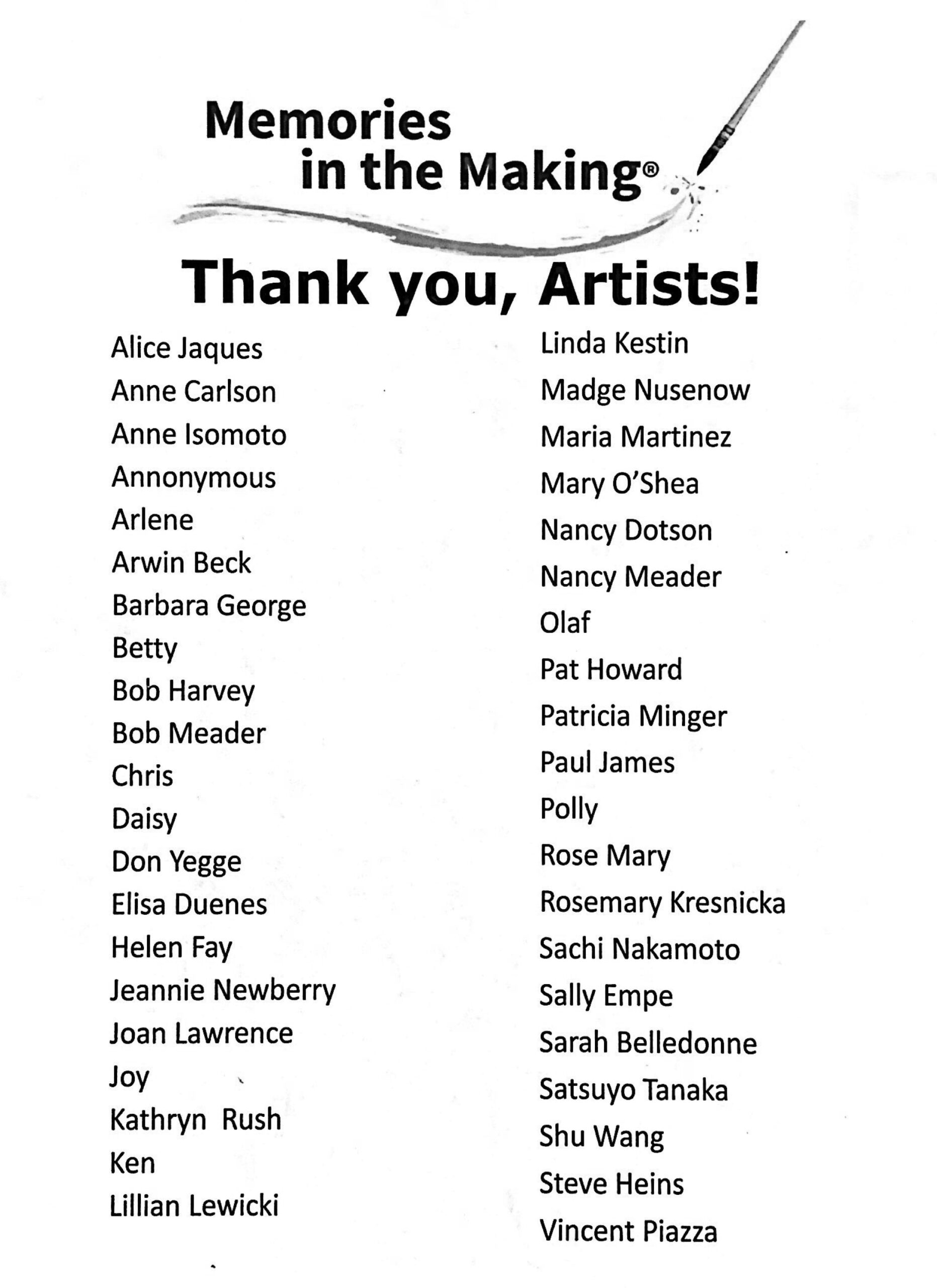 Memories in the Making®

Thank you, Artists!

Alice Jaques
Anne Carlson
Anne Isomoto
Annonymous
Arlene
Arwin Beck
Barbara George
Betty
Bob Harvey
Bob Meader
Chris
Daisy
Don Yegge
Elisa Duenes
Helen Fay
Jeannie Newberry
Joan Lawrence
Joy
Kathryn Rush
Ken
Lillian Lewicki

Linda Kestin
Madge Nusenow
Maria Martinez
Mary O'Shea
Nancy Dotson
Nancy Meader
Olaf
Pat Howard
Patricia Minger
Paul James
Polly
Rose Mary
Rosemary Kresnicka
Sachi Nakamoto
Sally Empe
Sarah Belledonne
Satsuyo Tanaka
Shu Wang
Steve Heins
Vincent Piazza